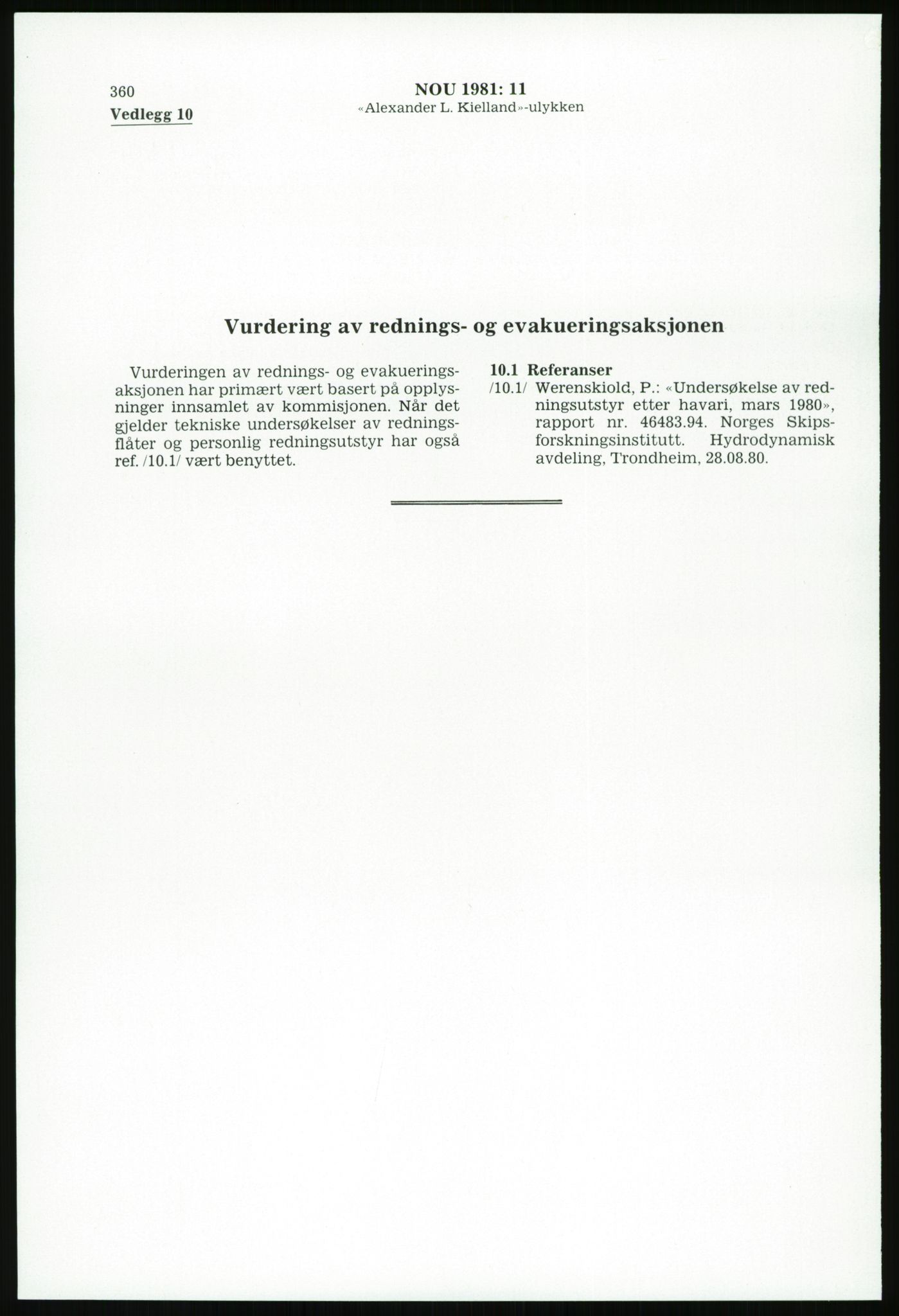 360
Vedlegg 10

NOU 1981: 11
«Alexander L. Kielland»-ulykken

Vurdering av rednings- og evakueringsaksjonen

Vurderingen av rednings- og evakueringsaksjonen har primært vært basert på opplysninger innsamlet av kommisjonen. Når det gjelder tekniske undersøkelser av redningsflåter og personlig redningsutstyr har også ref. /10.1/ vært benyttet.

10.1 Referanser

/10.1/ Werenskiold, P.: «Undersøkelse av redningsutstyr etter havari, mars 1980», rapport nr. 46483.94. Norges Skipsforskningsinstitutt. Hydrodynamisk avdeling, Trondheim, 28.08.80.